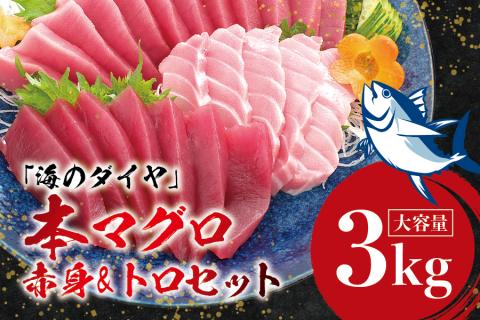 「海のダイヤ」
本マグロ
赤身&トロセット

大容量
3kg